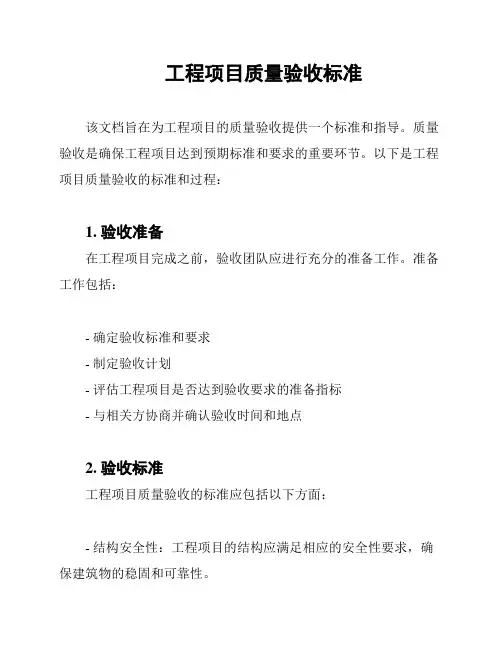 工程项目质量验收标准

该文档旨在为工程项目的质量验收提供一个标准和指导。质量验收是确保工程项目达到预期标准和要求的重要环节。以下是工程项目质量验收的标准和过程：

1. 验收准备

在工程项目完成之前，验收团队应进行充分的准备工作。准备工作包括：

- 确定验收标准和要求
- 制定验收计划
- 评估工程项目是否达到验收要求的准备指标
- 与相关方协商并确认验收时间和地点

2. 验收标准

工程项目质量验收的标准应包括以下方面：

- 结构安全性：工程项目的结构应满足相应的安全性要求，确保建筑物的稳固和可靠性。